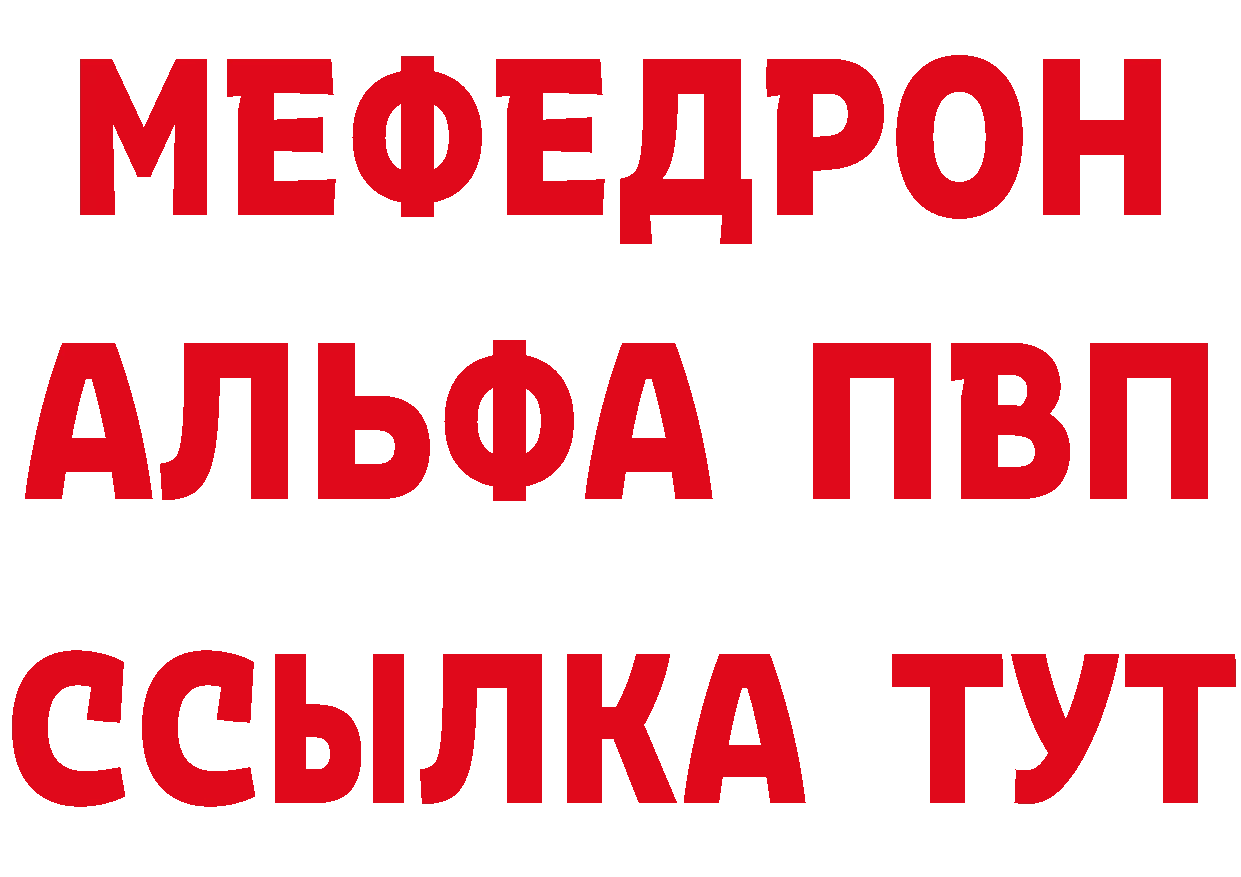 МЕФЕДРОН
АЛЬФА ПВП
ССЫЛКА ТУТ